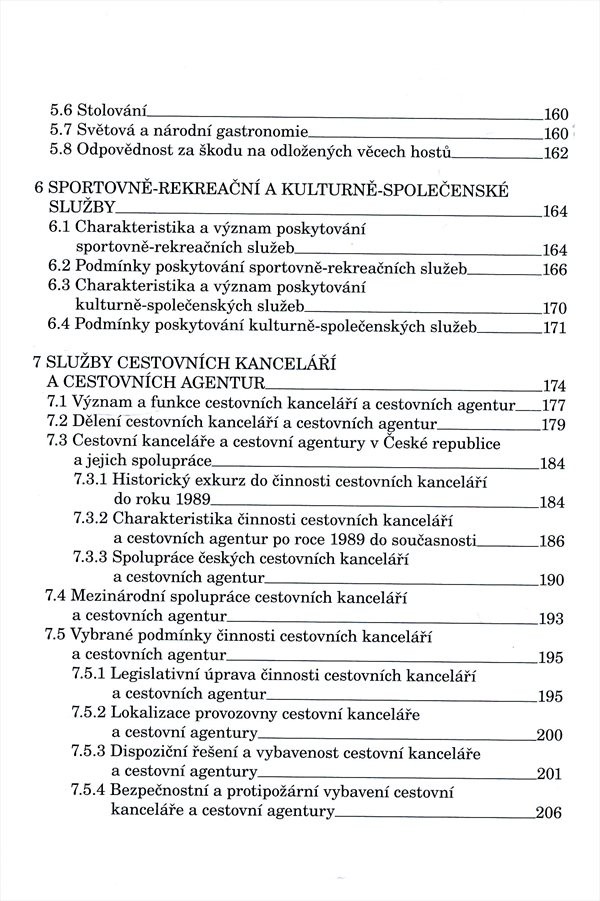 5.6 Stolování 160
5.7 Světová a národní gastronomie 160
5.8 Odpovědnost za škodu na odložených věcech hostů 162

6 SPORTOVNĚ-REKREAČNÍ A KULTURNĚ-SPOLEČENSKÉ SLUŽBY 164
6.1 Charakteristika a význam poskytování sportovně-rekreačních služeb 164
6.2 Podmínky poskytování sportovně-rekreačních služeb 166
6.3 Charakteristika a význam poskytování kulturně-společenských služeb 170
6.4 Podmínky poskytování kulturně-společenských služeb 171

7 SLUŽBY CESTOVNÍCH KANCELÁŘÍ A CESTOVNÍCH AGENTUR 174
7.1 Význam a funkce cestovních kanceláří a cestovních agentur 177
7.2 Dělení cestovních kanceláří a cestovních agentur 179
7.3 Cestovní kanceláře a cestovní agentury v České republice a jejich spolupráce 184
7.3.1 Historický exkurz do činnosti cestovních kanceláří do roku 1989 184
7.3.2 Charakteristika činnosti cestovních kanceláří a cestovních agentur po roce 1989 do současnosti 186
7.3.3 Spolupráce českých cestovních kanceláří a cestovních agentur 190
7.4 Mezinárodní spolupráce cestovních kanceláří a cestovních agentur 193
7.5 Vybrané podmínky činnosti cestovních kanceláří a cestovních agentur 195
7.5.1 Legislativní úprava činnosti cestovních kanceláří a cestovních agentur 195
7.5.2 Lokalizace provozovny cestovní kanceláře a cestovní agentury 200
7.5.3 Dispoziční řešení a vybavenost cestovní kanceláře a cestovní agentury 201
7.5.4 Bezpečnostní a protipožární vybavení cestovní kanceláře a cestovní agentury 206